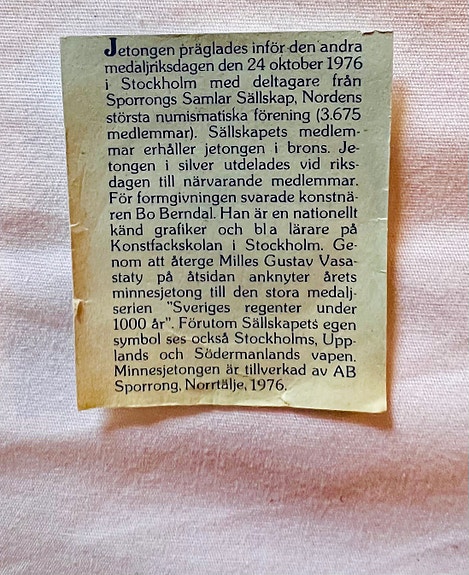 Jetongen präglades inför den andra medaljriksdagen den 24 oktober 1976 i Stockholm med deltagare från Sporrongs Samlar Sällskap, Nordens största numismatiska förening (3.675 medlemmar). Sällskapets medlemmar erhåller jetongen i brons. Jetongen i silver utdelades vid riksdagen till närvarande medlemmar. För formgivningen svarade konstnären Bo Berndal. Han är en nationellt känd grafiker och bl a lärare på Konstfackskolan i Stockholm. Genom att återge Milles Gustav Vasastaty på åtsidan anknyter årets minnesjetong till den stora medaljserien "Sveriges regenter under 1000 år". Förutom Sällskapets egen symbol ses också Stockholms, Upplands och Södermanlands vapen. Minnesjetongen är tillverkad av AB Sporrong, Norrtälje, 1976.